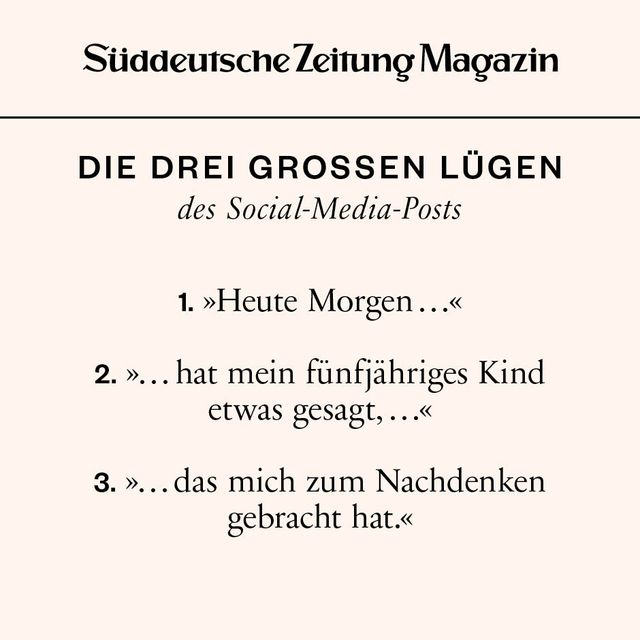 Süddeutsche Zeitung Magazin

DIE DREI GROSSEN LÜGEN
des Social-Media-Posts

1. »Heute Morgen…«

2. »…hat mein fünfjähriges Kind etwas gesagt,…«

3. »…das mich zum Nachdenken gebracht hat.«